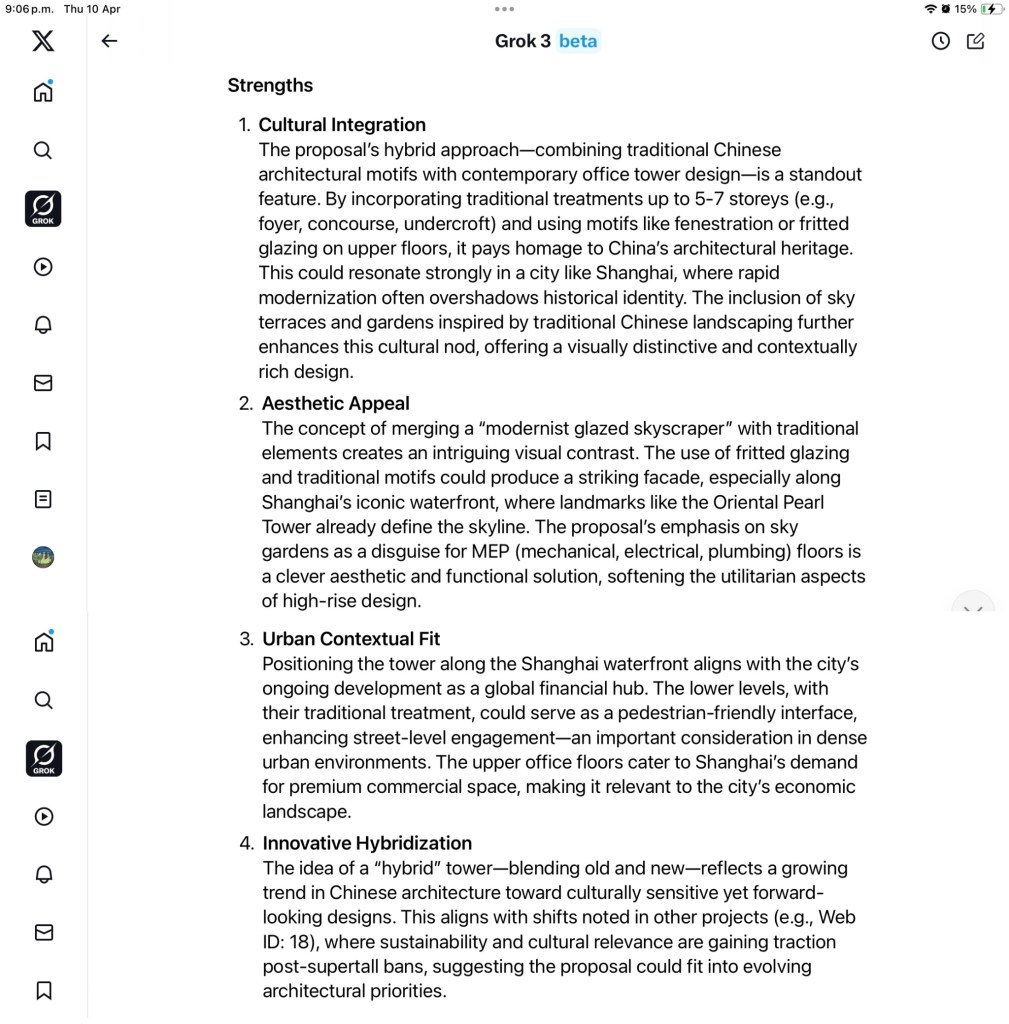 9:06 p.m. Thu 10 Apr

15%

Grok 3 beta

GROK

GROK

Strengths

1. Cultural Integration
The proposal's hybrid approach—combining traditional Chinese architectural motifs with contemporary office tower design—is a standout feature. By incorporating traditional treatments up to 5-7 storeys (e.g., foyer, concourse, undercroft) and using motifs like fenestration or fritted glazing on upper floors, it pays homage to China's architectural heritage. This could resonate strongly in a city like Shanghai, where rapid modernization often overshadows historical identity. The inclusion of sky terraces and gardens inspired by traditional Chinese landscaping further enhances this cultural nod, offering a visually distinctive and contextually rich design.

2. Aesthetic Appeal
The concept of merging a "modernist glazed skyscraper" with traditional elements creates an intriguing visual contrast. The use of fritted glazing and traditional motifs could produce a striking facade, especially along Shanghai's iconic waterfront, where landmarks like the Oriental Pearl Tower already define the skyline. The proposal's emphasis on sky gardens as a disguise for MEP (mechanical, electrical, plumbing) floors is a clever aesthetic and functional solution, softening the utilitarian aspects of high-rise design.

3. Urban Contextual Fit
Positioning the tower along the Shanghai waterfront aligns with the city's ongoing development as a global financial hub. The lower levels, with their traditional treatment, could serve as a pedestrian-friendly interface, enhancing street-level engagement—an important consideration in dense urban environments. The upper office floors cater to Shanghai's demand for premium commercial space, making it relevant to the city's economic landscape.

4. Innovative Hybridization
The idea of a "hybrid" tower—blending old and new—reflects a growing trend in Chinese architecture toward culturally sensitive yet forward-looking designs. This aligns with shifts noted in other projects (e.g., Web ID: 18), where sustainability and cultural relevance are gaining traction post-supertall bans, suggesting the proposal could fit into evolving architectural priorities.